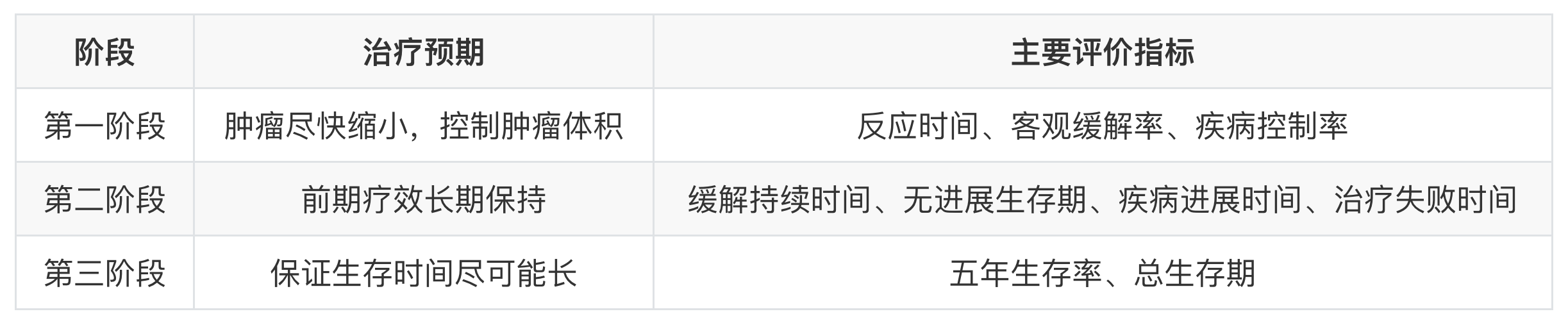 | 阶段 | 治疗预期 | 主要评价指标 |
|---|---|---|
| 第一阶段 | 肿瘤尽快缩小，控制肿瘤体积 | 反应时间、客观缓解率、疾病控制率 |
| 第二阶段 | 前期疗效长期保持 | 缓解持续时间、无进展生存期、疾病进展时间、治疗失败时间 |
| 第三阶段 | 保证生存时间尽可能长 | 五年生存率、总生存期 |